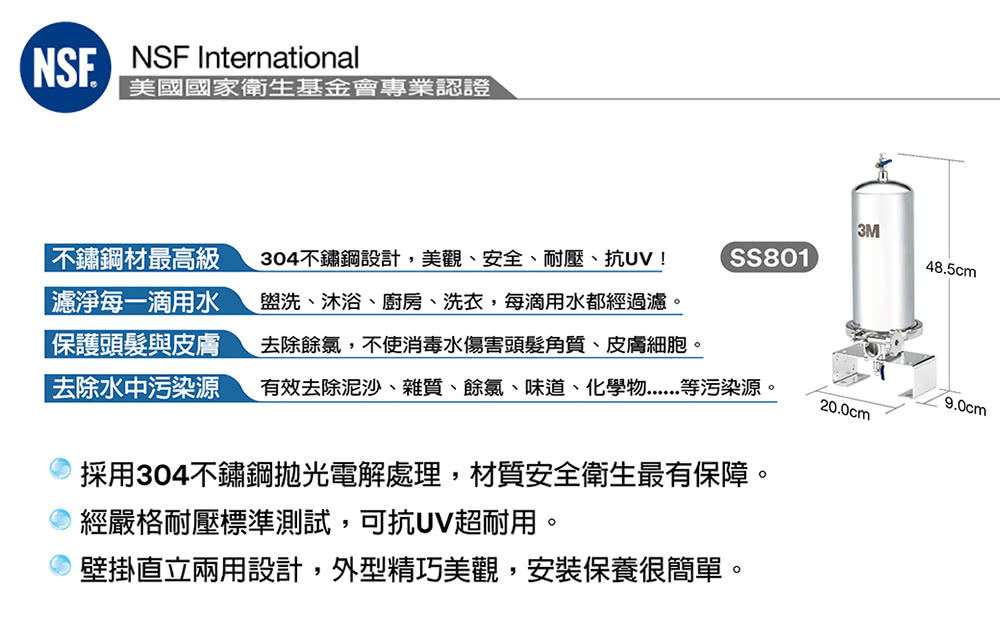 NSF

NSF International
美國國家衛生基金會專業認證

不鏽鋼材最高級
304不鏽鋼設計，美觀、安全、耐壓、抗UV！

濾淨每一滴用水
盥洗、沐浴、廚房、洗衣，每滴用水都經過濾。

保護頭髮與皮膚
去除餘氯，不使消毒水傷害頭髮角質、皮膚細胞。

去除水中污染源
有效去除泥沙、雜質、餘氯、味道、化學物......等污染源。

SS801

3M

48.5cm

20.0cm

9.0cm

• 採用304不鏽鋼拋光電解處理，材質安全衛生最有保障。
• 經嚴格耐壓標準測試，可抗UV超耐用。
• 壁掛直立兩用設計，外型精巧美觀，安裝保養很簡單。